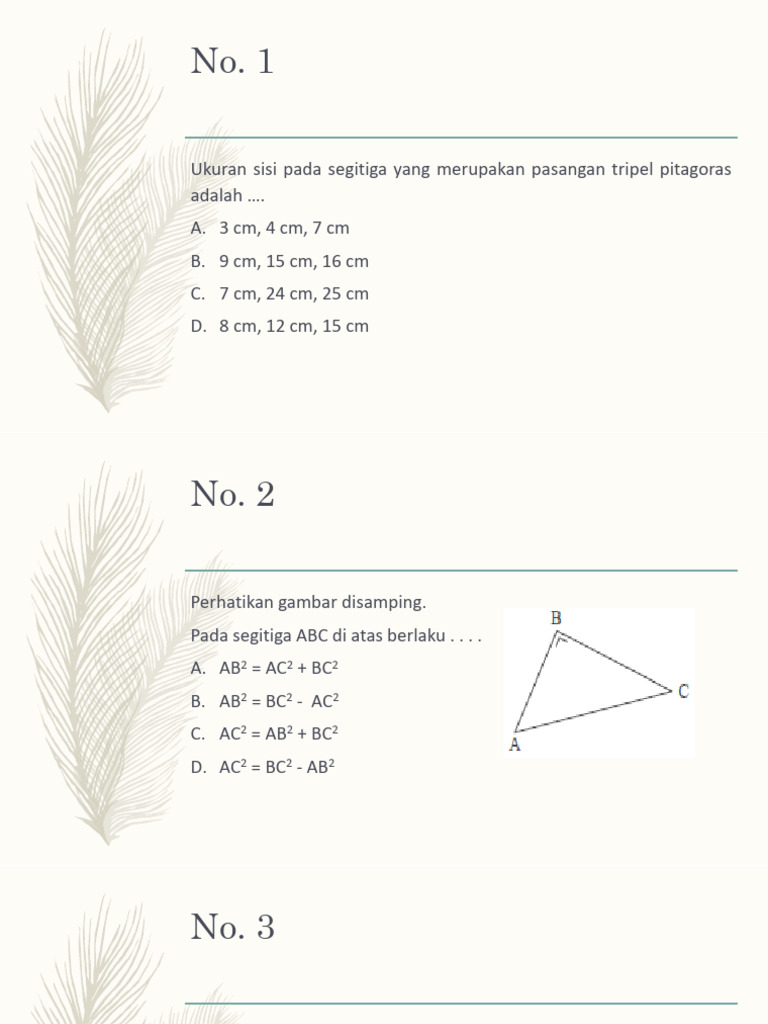 No. 1

Ukuran sisi pada segitiga yang merupakan pasangan tripel pitagoras adalah ....

A. 3 cm, 4 cm, 7 cm
B. 9 cm, 15 cm, 16 cm
C. 7 cm, 24 cm, 25 cm
D. 8 cm, 12 cm, 15 cm

No. 2

Perhatikan gambar disamping.

Pada segitiga ABC di atas berlaku . . . .

A. $AB^2 = AC^2 + BC^2$
B. $AB^2 = BC^2 - AC^2$
C. $AC^2 = AB^2 + BC^2$
D. $AC^2 = BC^2 - AB^2$

B
C
A

No. 3